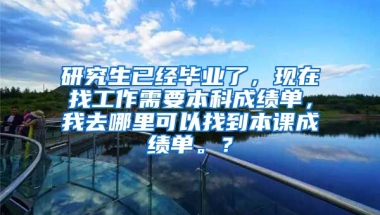 研究生已经毕业了，现在找工作需要本科成绩单，我去哪里可以找到本课成绩单。？